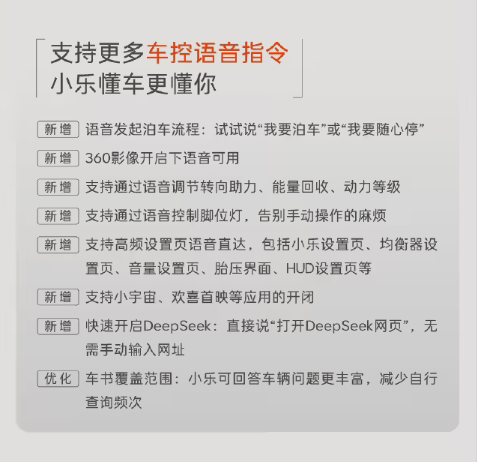 支持更多车控语音指令
小乐懂车更懂你

新增 语音发起泊车流程：试试说“我要泊车”或“我要随心停”

新增 360影像开启下语音可用

新增 支持通过语音调节转向助力、能量回收、动力等级

新增 支持通过语音控制脚位灯，告别手动操作的麻烦

新增 支持高频设置页语音直达，包括小乐设置页、均衡器设置页、音量设置页、胎压界面、HUD设置页等

新增 支持小宇宙、欢喜首映等应用的开闭

新增 快速开启DeepSeek：直接说“打开DeepSeek网页”，无需手动输入网址

优化 车书覆盖范围：小乐可回答车辆问题更丰富，减少自行查询频次